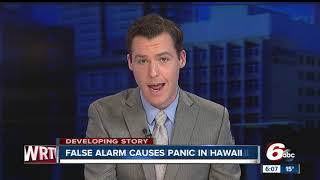 DEVELOPING STORY
WRTV
FALSE ALARM CAUSES PANIC IN HAWAII
6 abc
6:07 15°